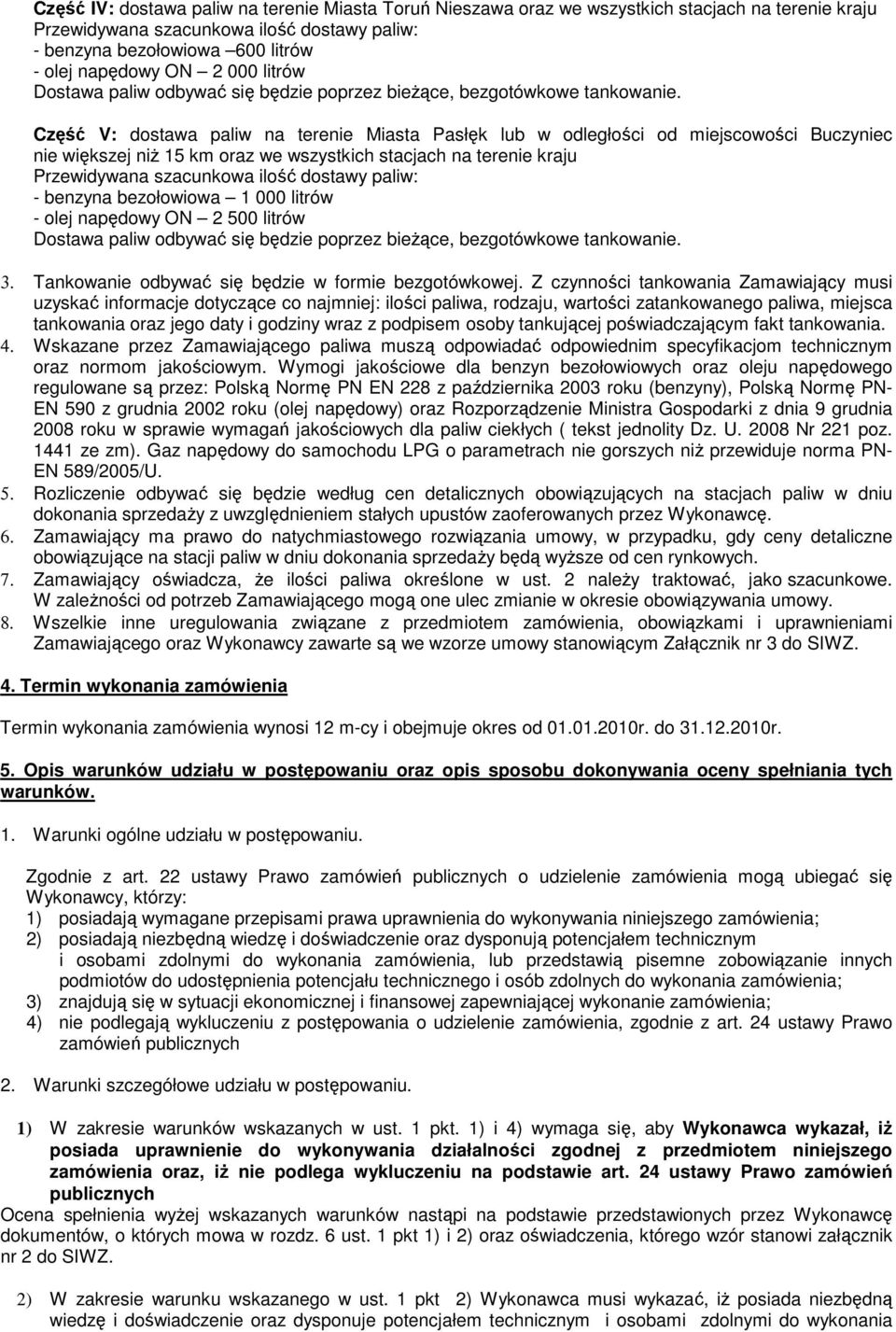 Część IV: dostawa paliw na terenie Miasta Toruń Nieszawa oraz we wszystkich stacjach na terenie kraju
Przewidywana szacunkowa ilość dostawy paliw:
- benzyna bezołowiowa –600 litrów
- olej napędowy ON – 2 000 litrów
Dostawa paliw odbywać się będzie poprzez bieżące, bezgotówkowe tankowanie.

Część V: dostawa paliw na terenie Miasta Pasłęk lub w odległości od miejscowości Buczyniec nie większej niż 15 km oraz we wszystkich stacjach na terenie kraju
Przewidywana szacunkowa ilość dostawy paliw:
- benzyna bezołowiowa – 1 000 litrów
- olej napędowy ON – 2 500 litrów
Dostawa paliw odbywać się będzie poprzez bieżące, bezgotówkowe tankowanie.

3. Tankowanie odbywać się będzie w formie bezgotówkowej. Z czynności tankowania Zamawiający musi uzyskać informacje dotyczące co najmniej: ilości paliwa, rodzaju, wartości zatankowanego paliwa, miejsca tankowania oraz jego daty i godziny wraz z podpisem osoby tankującej poświadczającym fakt tankowania.
4. Wskazane przez Zamawiającego paliwa muszą odpowiadać odpowiednim specyfikacjom technicznym oraz normom jakościowym. Wymogi jakościowe dla benzyn bezołowiowych oraz oleju napędowego regulowane są przez: Polską Normę PN EN 228 z października 2003 roku (benzyny), Polską Normę PN-EN 590 z grudnia 2002 roku (olej napędowy) oraz Rozporządzenie Ministra Gospodarki z dnia 9 grudnia 2008 roku w sprawie wymagań jakościowych dla paliw ciekłych ( tekst jednolity Dz. U. 2008 Nr 221 poz. 1441 ze zm). Gaz napędowy do samochodu LPG o parametrach nie gorszych niż przewiduje norma PN-EN 589/2005/U.
5. Rozliczenie odbywać się będzie według cen detalicznych obowiązujących na stacjach paliw w dniu dokonania sprzedaży z uwzględnieniem stałych upustów zaoferowanych przez Wykonawcę.
6. Zamawiający ma prawo do natychmiastowego rozwiązania umowy, w przypadku, gdy ceny detaliczne obowiązujące na stacji paliw w dniu dokonania sprzedaży będą wyższe od cen rynkowych.
7. Zamawiający oświadcza, że ilości paliwa określone w ust. 2 należy traktować, jako szacunkowe. W zależności od potrzeb Zamawiającego mogą one ulec zmianie w okresie obowiązywania umowy.
8. Wszelkie inne uregulowania związane z przedmiotem zamówienia, obowiązkami i uprawnieniami Zamawiającego oraz Wykonawcy zawarte są we wzorze umowy stanowiącym Załącznik nr 3 do SIWZ.

4. Termin wykonania zamówienia

Termin wykonania zamówienia wynosi 12 m-cy i obejmuje okres od 01.01.2010r. do 31.12.2010r.

5. Opis warunków udziału w postępowaniu oraz opis sposobu dokonywania oceny spełniania tych warunków.

1. Warunki ogólne udziału w postępowaniu.

Zgodnie z art. 22 ustawy Prawo zamówień publicznych o udzielenie zamówienia mogą ubiegać się Wykonawcy, którzy:
1) posiadają wymagane przepisami prawa uprawnienia do wykonywania niniejszego zamówienia;
2) posiadają niezbędną wiedzę i doświadczenie oraz dysponują potencjałem technicznym i osobami zdolnymi do wykonania zamówienia, lub przedstawią pisemne zobowiązanie innych podmiotów do udostępnienia potencjału technicznego i osób zdolnych do wykonania zamówienia;
3) znajdują się w sytuacji ekonomicznej i finansowej zapewniającej wykonanie zamówienia;
4) nie podlegają wykluczeniu z postępowania o udzielenie zamówienia, zgodnie z art. 24 ustawy Prawo zamówień publicznych

2. Warunki szczegółowe udziału w postępowaniu.

1) W zakresie warunków wskazanych w ust. 1 pkt. 1) i 4) wymaga się, aby Wykonawca wykazał, iż posiada uprawnienie do wykonywania działalności zgodnej z przedmiotem niniejszego zamówienia oraz, iż nie podlega wykluczeniu na podstawie art. 24 ustawy Prawo zamówień publicznych
Ocena spełnienia wyżej wskazanych warunków nastąpi na podstawie przedstawionych przez Wykonawcę dokumentów, o których mowa w rozdz. 6 ust. 1 pkt 1) i 2) oraz oświadczenia, którego wzór stanowi załącznik nr 2 do SIWZ.

2) W zakresie warunku wskazanego w ust. 1 pkt 2) Wykonawca musi wykazać, iż posiada niezbędną wiedzę i doświadczenie oraz dysponuje potencjałem technicznym i osobami zdolnymi do wykonania